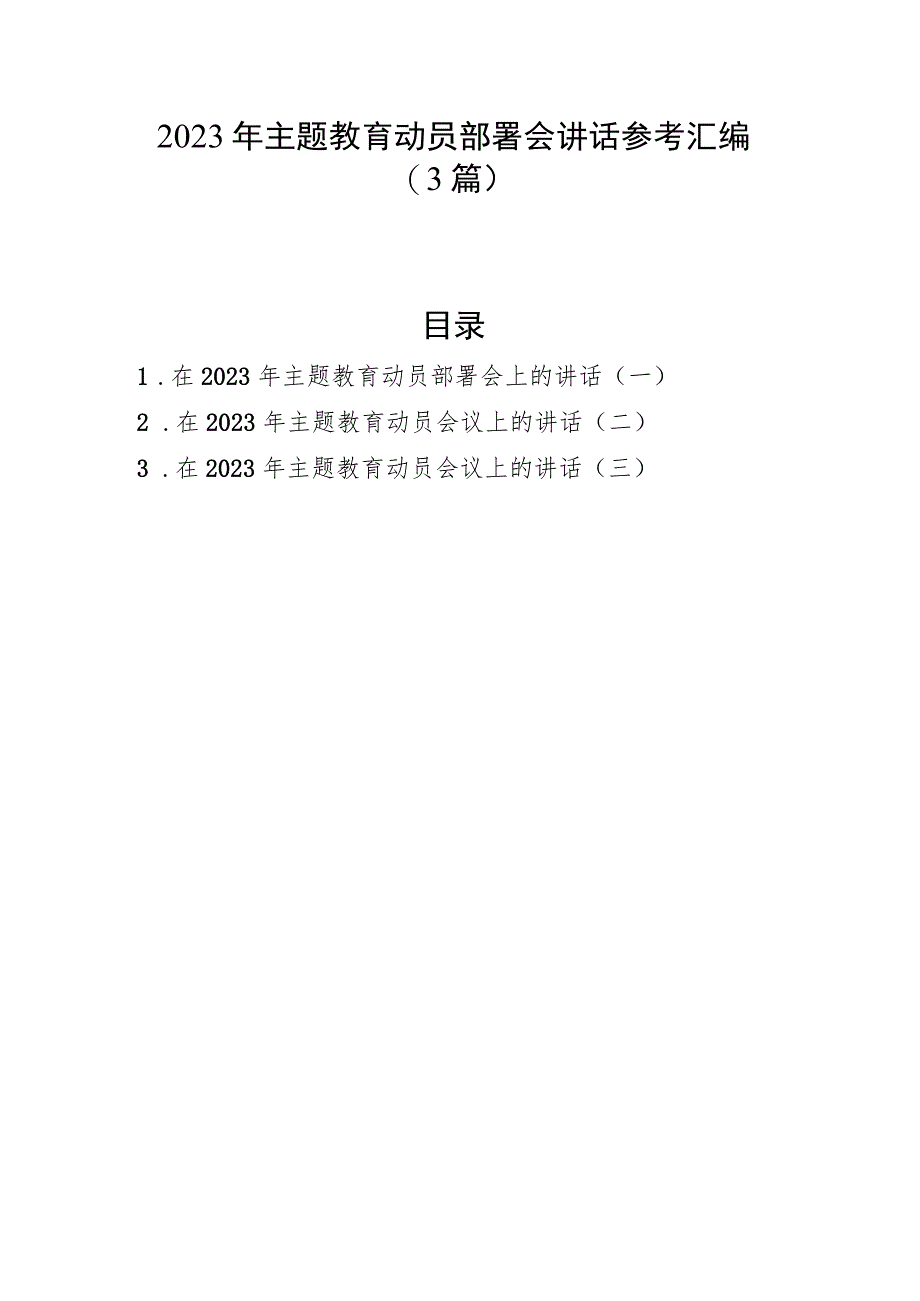 2023年主题教育动员部署会讲话参考汇编（3篇）

目录

1．在2023年主题教育动员部署会上的讲话（一）

2．在2023年主题教育动员会议上的讲话（二）

3．在2023年主题教育动员会议上的讲话（三）